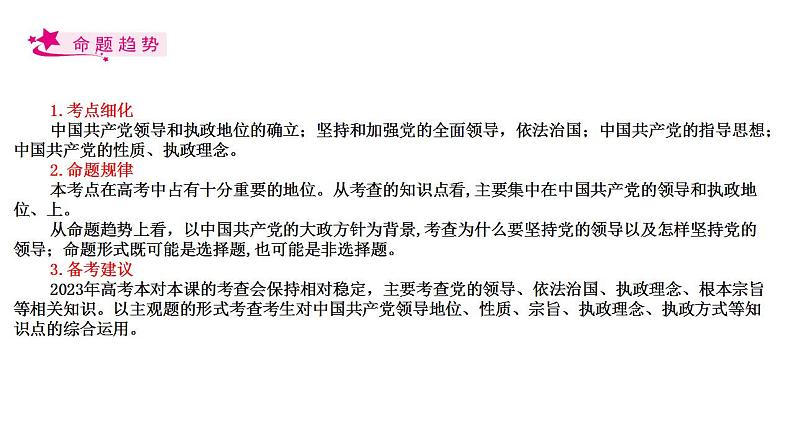 命题趋势

1. 考点细化
中国共产党领导和执政地位的确立；坚持和加强党的全面领导，依法治国；中国共产党的指导思想；中国共产党的性质、执政理念。
2. 命题规律
本考点在高考中占有十分重要的地位。从考查的知识点看，主要集中在中国共产党的领导和执政地位、上。
从命题趋势上看，以中国共产党的大政方针为背景，考查为什么要坚持党的领导以及怎样坚持党的领导；命题形式既可能是选择题，也可能是非选择题。
3. 备考建议
2023年高考本对本课的考查会保持相对稳定，主要考查党的领导、依法治国、执政理念、根本宗旨等相关知识。以主观题的形式考查考生对中国共产党领导地位、性质、宗旨、执政理念、执政方式等知识点的综合运用。